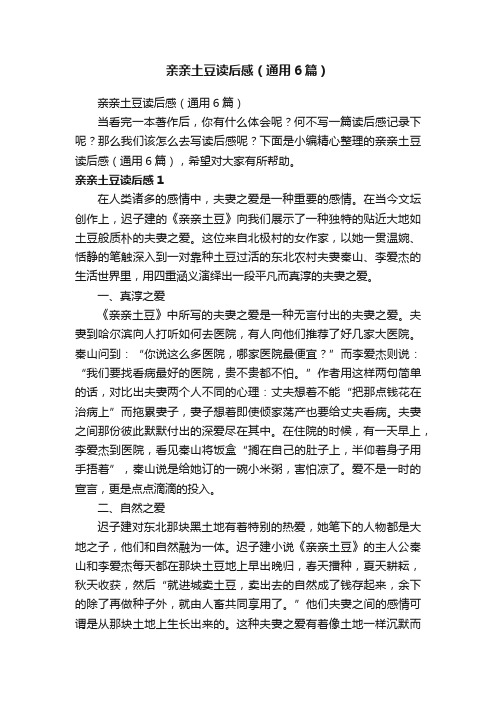 亲亲土豆读后感（通用6篇）

亲亲土豆读后感（通用6篇）

当看完一本著作后，你有什么体会呢？何不写一篇读后感记录下呢？那么我们该怎么去写读后感呢？下面是小编精心整理的亲亲土豆读后感（通用6篇），希望对大家有所帮助。

亲亲土豆读后感1

在人类诸多的感情中，夫妻之爱是一种重要的感情。在当今文坛创作上，迟子建的《亲亲土豆》向我们展示了一种独特的贴近大地如土豆般质朴的夫妻之爱。这位来自北极村的女作家，以她一贯温婉、恬静的笔触深入到一对靠种土豆过活的东北农村夫妻秦山、李爱杰的生活世界里，用四重涵义演绎出一段平凡而真淳的夫妻之爱。

一、真淳之爱

《亲亲土豆》中所写的夫妻之爱是一种无言付出的夫妻之爱。夫妻到哈尔滨向人打听如何去医院，有人向他们推荐了好几家大医院。秦山问到：“你说这么多医院，哪家医院最便宜？”而李爱杰则说：“我们要找看病最好的医院，贵不贵都不怕。”作者用这样两句简单的话，对比出夫妻两个人不同的心理：丈夫想着不能“把那点钱花在治病上”而拖累妻子，妻子想着即使倾家荡产也要给丈夫看病。夫妻之间那份彼此默默付出的深爱尽在其中。在住院的时候，有一天早上，李爱杰到医院，看见秦山将饭盒“搁在自己的肚子上，半仰着身子用手捂着”，秦山说是给她订的一碗小米粥，害怕凉了。爱不是一时的宣言，更是点点滴滴的投入。

二、自然之爱

迟子建对东北那块黑土地有着特别的热爱，她笔下的人物都是大地之子，他们和自然融为一体。迟子建小说《亲亲土豆》的主人公秦山和李爱杰每天都在那块土豆地上早出晚归，春天播种，夏天耕耘，秋天收获，然后“就进城卖土豆，卖出去的自然成了钱存起来，余下的除了再做种子外，就由人畜共同享用了。”他们夫妻之间的感情可谓是从那块土地上生长出来的。这种夫妻之爱有着像土地一样沉默而